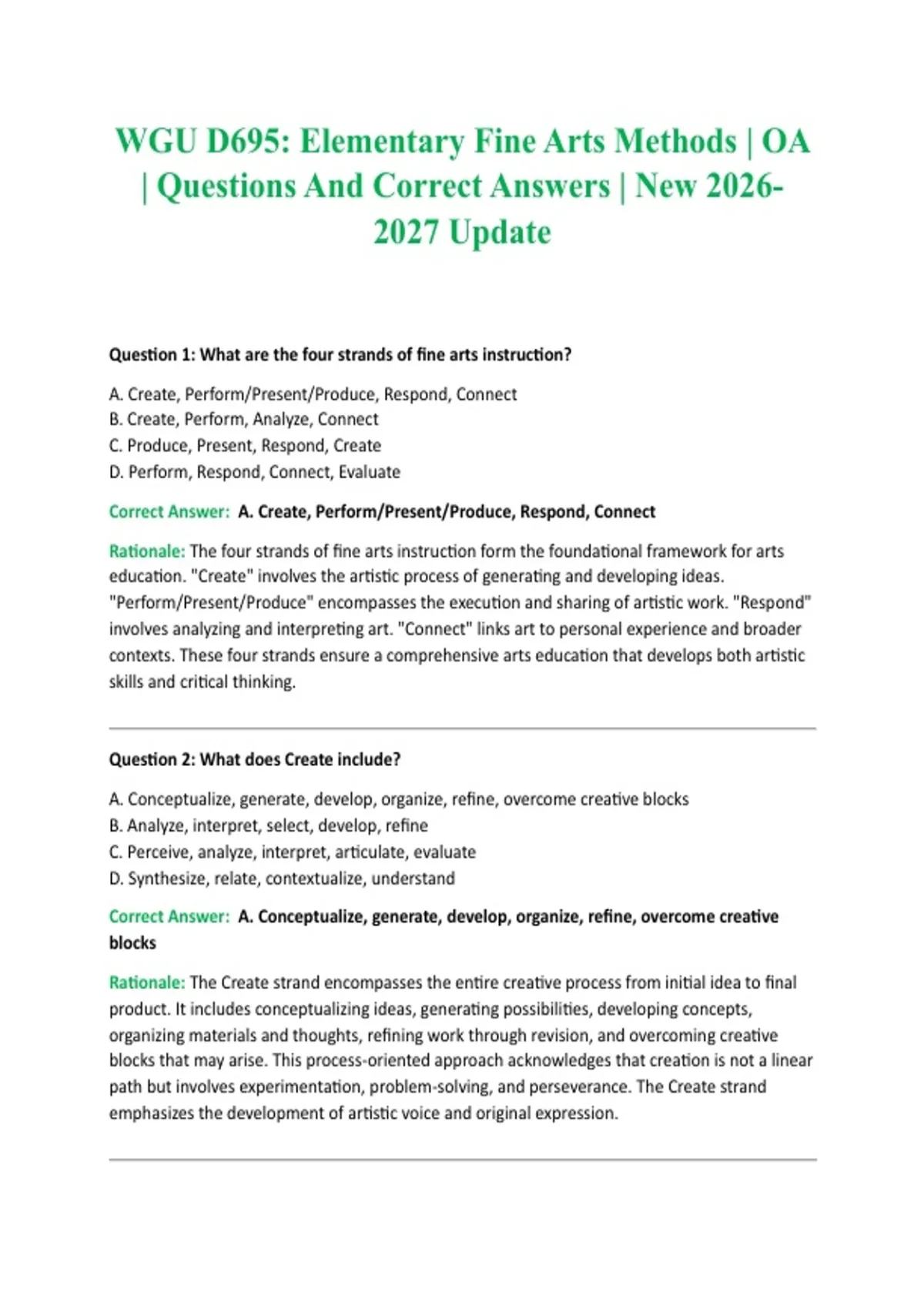 WGU D695: Elementary Fine Arts Methods | OA | Questions And Correct Answers | New 2026-2027 Update

Question 1: What are the four strands of fine arts instruction?

A. Create, Perform/Present/Produce, Respond, Connect
B. Create, Perform, Analyze, Connect
C. Produce, Present, Respond, Create
D. Perform, Respond, Connect, Evaluate

Correct Answer: A. Create, Perform/Present/Produce, Respond, Connect

Rationale: The four strands of fine arts instruction form the foundational framework for arts education. "Create" involves the artistic process of generating and developing ideas. "Perform/Present/Produce" encompasses the execution and sharing of artistic work. "Respond" involves analyzing and interpreting art. "Connect" links art to personal experience and broader contexts. These four strands ensure a comprehensive arts education that develops both artistic skills and critical thinking.

Question 2: What does Create include?

A. Conceptualize, generate, develop, organize, refine, overcome creative blocks
B. Analyze, interpret, select, develop, refine
C. Perceive, analyze, interpret, articulate, evaluate
D. Synthesize, relate, contextualize, understand

Correct Answer: A. Conceptualize, generate, develop, organize, refine, overcome creative blocks

Rationale: The Create strand encompasses the entire creative process from initial idea to final product. It includes conceptualizing ideas, generating possibilities, developing concepts, organizing materials and thoughts, refining work through revision, and overcoming creative blocks that may arise. This process-oriented approach acknowledges that creation is not a linear path but involves experimentation, problem-solving, and perseverance. The Create strand emphasizes the development of artistic voice and original expression.